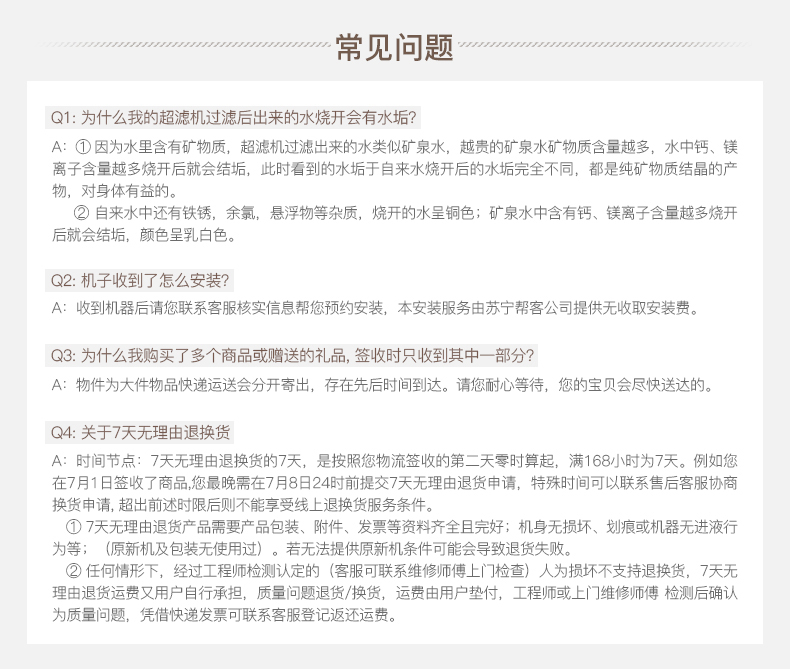 常见问题

Q1: 为什么我的超滤机过滤后出来的水烧开会有水垢?

A: ① 因为水里含有矿物质，超滤机过滤出来的水类似矿泉水，越贵的矿泉水矿物质含量越多，水中钙、镁离子含量越多烧开后就会结垢，此时看到的水垢于自来水烧开后的水垢完全不同，都是纯矿物质结晶的产物，对身体有益的。

② 自来水中还有铁锈，余氯，悬浮物等杂质，烧开的水呈铜色；矿泉水中含有钙、镁离子含量越多烧开后就会结垢，颜色呈乳白色。

Q2: 机子收到了怎么安装?

A: 收到机器后请您联系客服核实信息帮您预约安装，本安装服务由苏宁帮客公司提供无收取安装费。

Q3: 为什么我购买了多个商品或赠送的礼品, 签收时只收到其中一部分?

A: 物件为大件物品快递运送会分开寄出，存在先后时间到达。请您耐心等待，您的宝贝会尽快送达的。

Q4: 关于7天无理由退换货

A: 时间节点：7天无理由退换货的7天，是按照您物流签收的第二天零时算起，满168小时为7天。例如您在7月1日签收了商品,您最晚需在7月8日24时前提交7天无理由退货申请，特殊时间可以联系售后客服协商换货申请, 超出前述时限后则不能享受线上退换货服务条件。

① 7天无理由退货产品需要产品包装、附件、发票等资料齐全且完好；机身无损坏、划痕或机器无进液行为等；（原新机及包装无使用过）。若无法提供原新机条件可能会导致退货失败。

② 任何情形下，经过工程师检测认定的（客服可联系维修师傅上门检查）人为损坏不支持退换货，7天无理由退货运费又用户自行承担，质量问题退货/换货，运费由用户垫付，工程师或上门维修师傅 检测后确认为质量问题，凭借快递发票可联系客服登记返还运费。